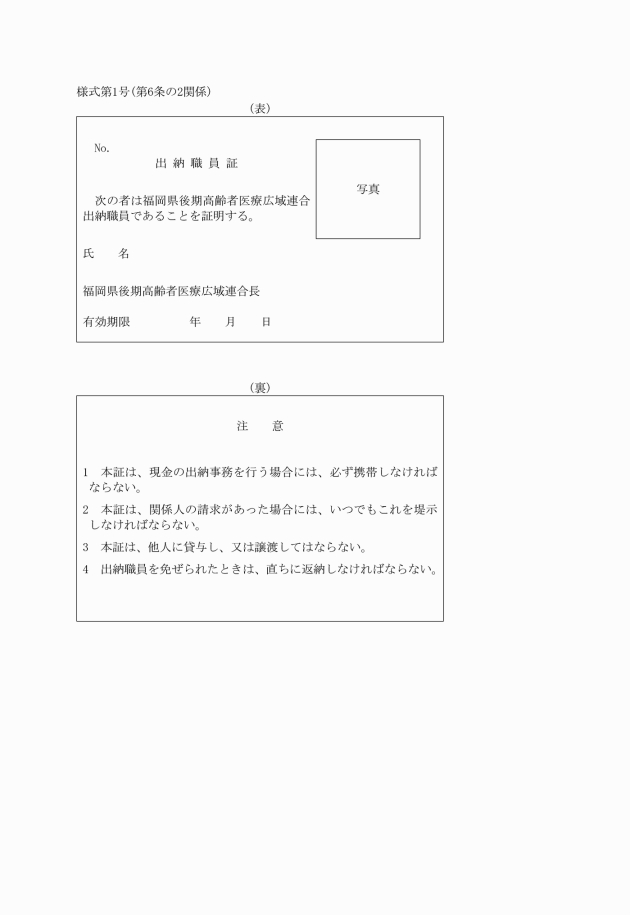 様式第1号(第6条の2関係)

(表)

No.

出 納 職 員 証

写真

次の者は福岡県後期高齢者医療広域連合出納職員であることを証明する。

氏　　名

福岡県後期高齢者医療広域連合長

有効期限　　　　　年　　月　　日

(裏)

注　　意

1　本証は、現金の出納事務を行う場合には、必ず携帯しなければならない。

2　本証は、関係人の請求があった場合には、いつでもこれを提示しなければならない。

3　本証は、他人に貸与し、又は譲渡してはならない。

4　出納職員を免ぜられたときは、直ちに返納しなければならない。